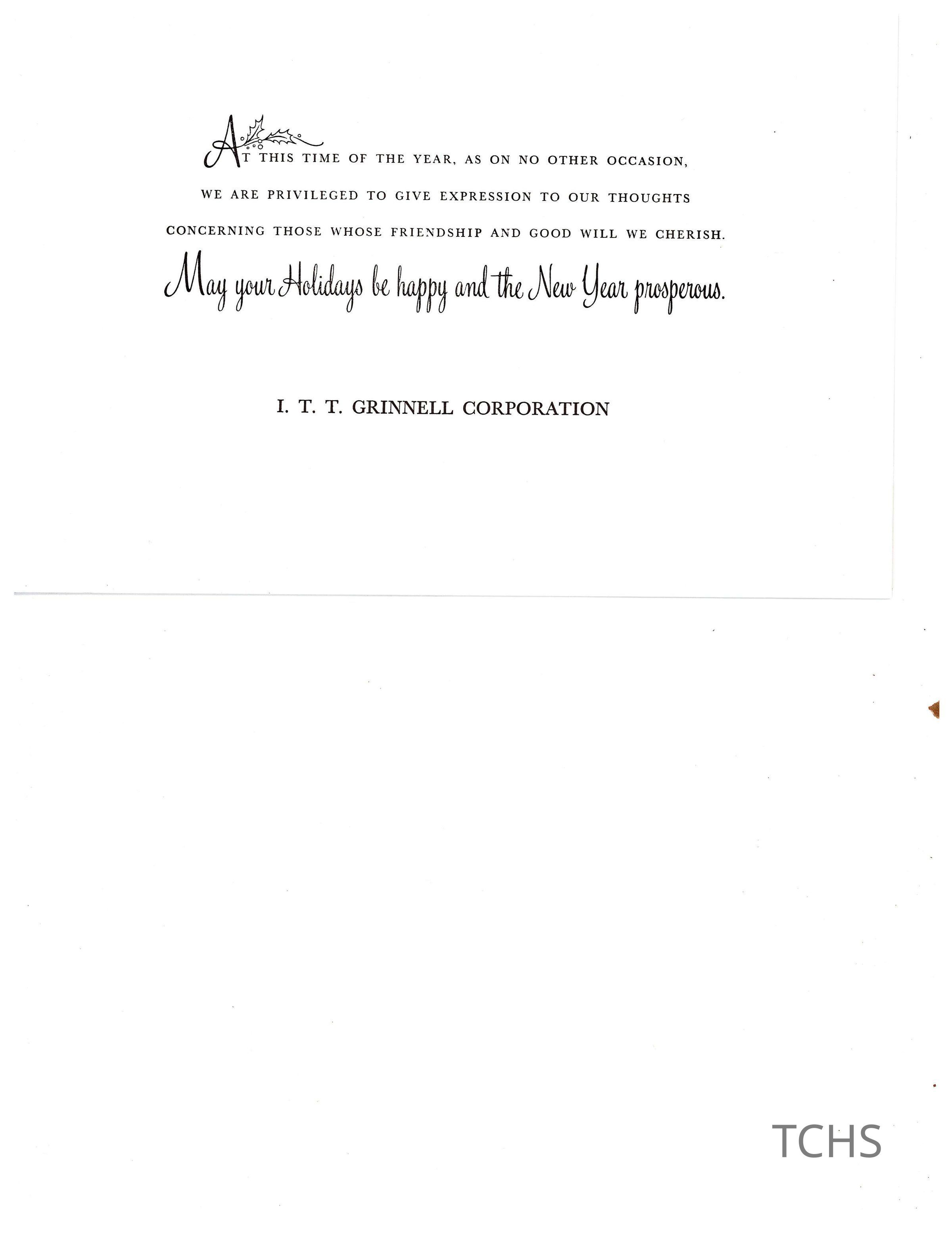 AT THIS TIME OF THE YEAR, AS ON NO OTHER OCCASION, WE ARE PRIVILEGED TO GIVE EXPRESSION TO OUR THOUGHTS CONCERNING THOSE WHOSE FRIENDSHIP AND GOOD WILL WE CHERISH.

May your Holidays be happy and the New Year prosperous.

I. T. T. GRINNELL CORPORATION

TCHS